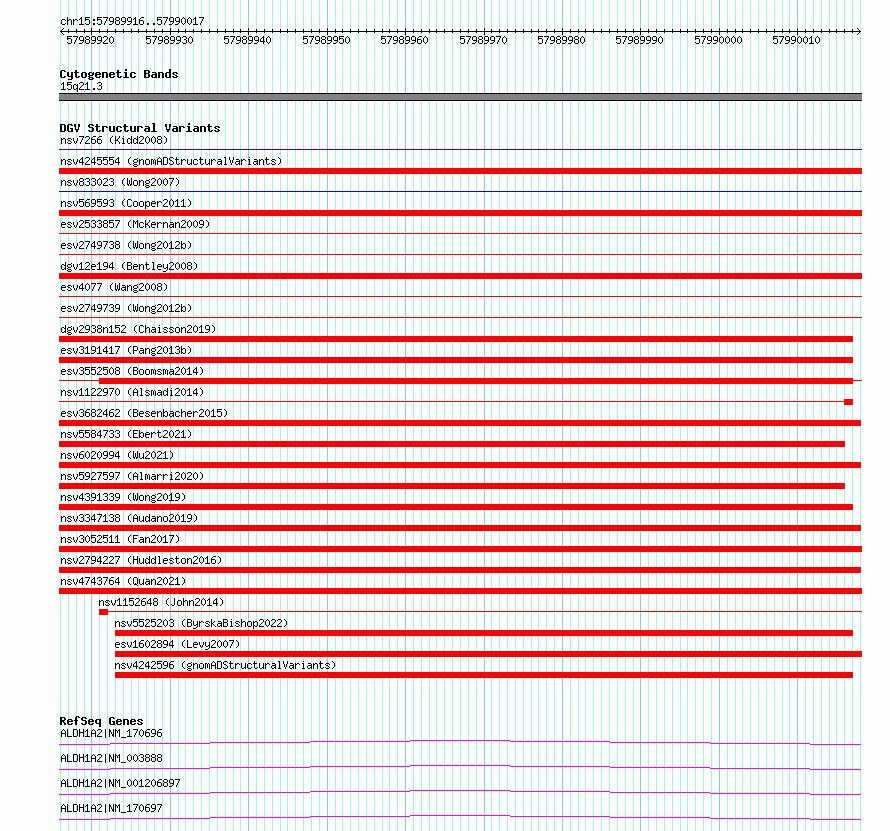 chr15:57989916..57990017

57989920 57989930 57989940 57989950 57989960 57989970 57989980 57989990 57990000 57990010

Cytogenetic Bands
15q21.3

DGV Structural Variants
nsv7266 (Kidd2008)
nsv4245554 (gnomADStructuralVariants)
nsv833023 (Wong2007)
nsv569593 (Cooper2011)
esv2533857 (McKernan2009)
esv2749738 (Wong2012b)
dgv12e194 (Bentley2008)
esv4077 (Wang2008)
esv2749739 (Wong2012b)
dgv2938n152 (Chaisson2019)
esv3191417 (Pang2013b)
esv3552508 (Boomsma2014)
nsv1122970 (Alsmadi2014)
esv3682462 (Besenbacher2015)
nsv5584733 (Ebert2021)
nsv6020994 (Wu2021)
nsv5927597 (Almarri2020)
nsv4391339 (Wong2019)
nsv3347138 (Audano2019)
nsv3052511 (Fan2017)
nsv2794227 (Huddleston2016)
nsv4743764 (Quan2021)
nsv1152648 (John2014)
nsv5525203 (ByrskaBishop2022)
esv1602894 (Levy2007)
nsv4242596 (gnomADStructuralVariants)

RefSeq Genes
ALDH1A2|NM_170696
ALDH1A2|NM_003888
ALDH1A2|NM_001206897
ALDH1A2|NM_170697